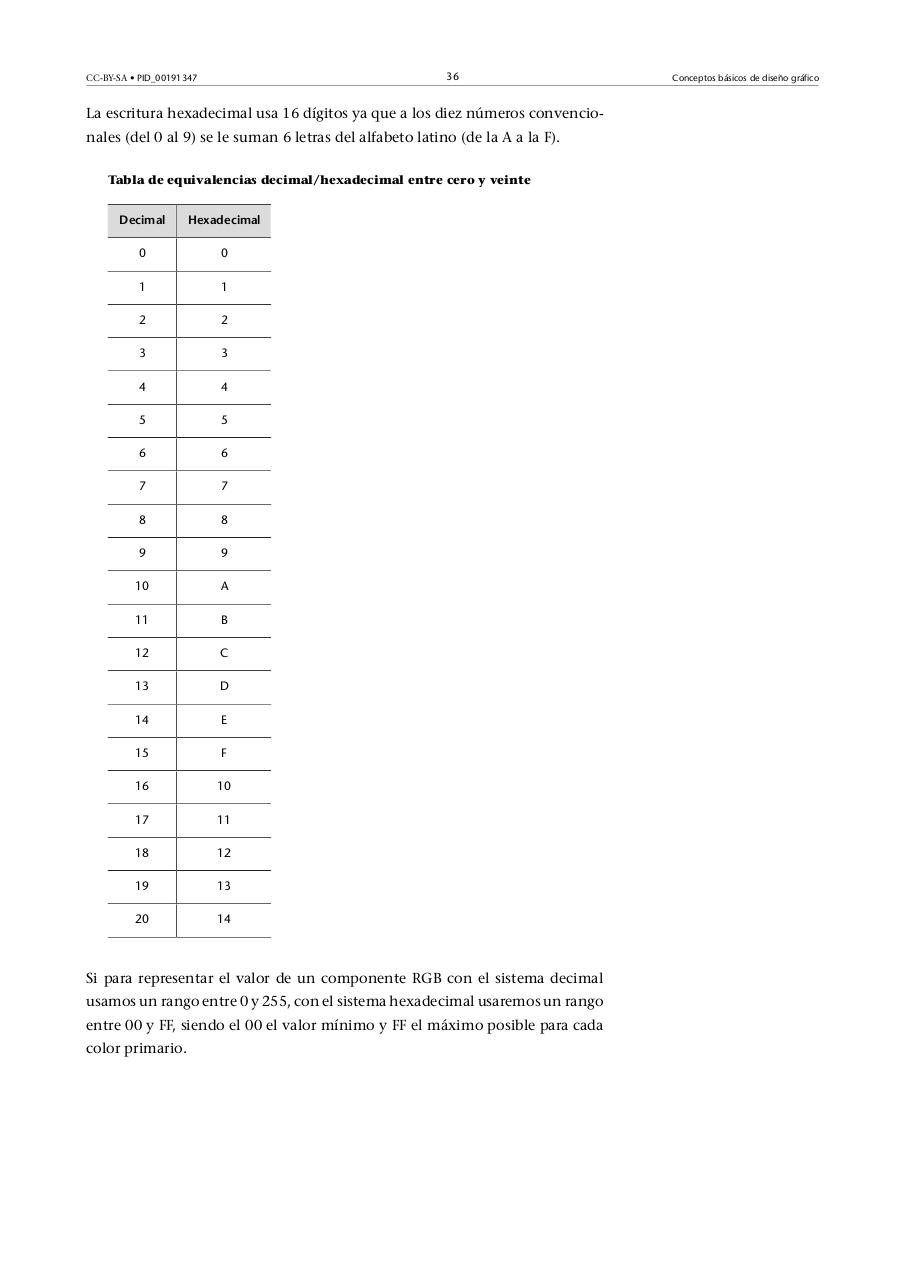 CC-BY-SA • PID_00191347

36

Conceptos básicos de diseño gráfico

La escritura hexadecimal usa 16 dígitos ya que a los diez números convencionales (del 0 al 9) se le suman 6 letras del alfabeto latino (de la A a la F).

Tabla de equivalencias decimal/hexadecimal entre cero y veinte

| Decimal | Hexadecimal |
|---|---|
| 0 | 0 |
| 1 | 1 |
| 2 | 2 |
| 3 | 3 |
| 4 | 4 |
| 5 | 5 |
| 6 | 6 |
| 7 | 7 |
| 8 | 8 |
| 9 | 9 |
| 10 | A |
| 11 | B |
| 12 | C |
| 13 | D |
| 14 | E |
| 15 | F |
| 16 | 10 |
| 17 | 11 |
| 18 | 12 |
| 19 | 13 |
| 20 | 14 |

Si para representar el valor de un componente RGB con el sistema decimal usamos un rango entre 0 y 255, con el sistema hexadecimal usaremos un rango entre 00 y FF, siendo el 00 el valor mínimo y FF el máximo posible para cada color primario.